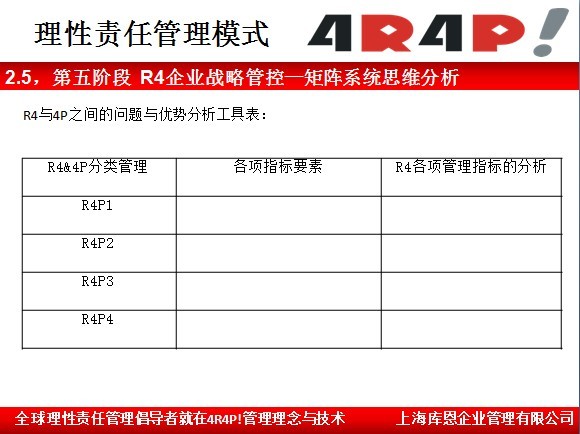 理性责任管理模式

4R4P!

2.5，第五阶段 R4企业战略管控—矩阵系统思维分析

R4与4P之间的问题与优势分析工具表：

| R4&4P分类管理 | 各项指标要素 | R4各项管理指标的分析 |
|---|---|---|
| R4P1 | | |
| R4P2 | | |
| R4P3 | | |
| R4P4 | | |

全球理性责任管理倡导者就在4R4P!管理理念与技术

上海库恩企业管理有限公司